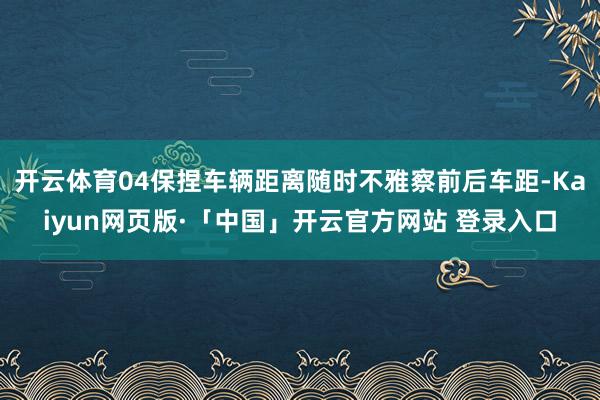 开云体育04保捏车辆距离随时不雅察前后车距-Kaiyun网页版·「中国」开云官方网站 登录入口